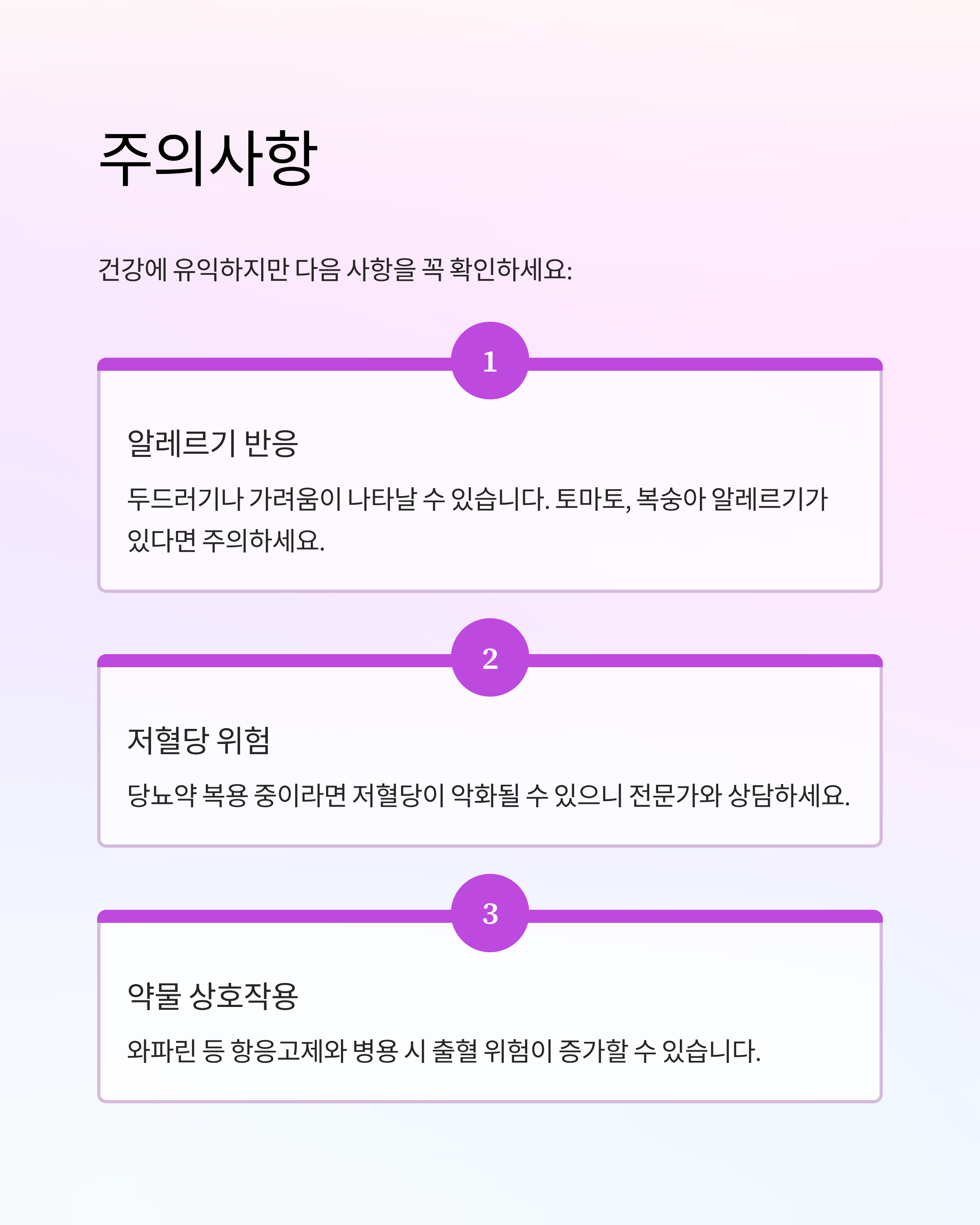 주의사항

건강에 유익하지만 다음 사항을 꼭 확인하세요:

1

알레르기 반응

두드러기나 가려움이 나타날 수 있습니다. 토마토, 복숭아 알레르기가 있다면 주의하세요.

2

저혈당 위험

당뇨약 복용 중이라면 저혈당이 악화될 수 있으니 전문가와 상담하세요.

3

약물 상호작용

와파린 등 항응고제와 병용 시 출혈 위험이 증가할 수 있습니다.